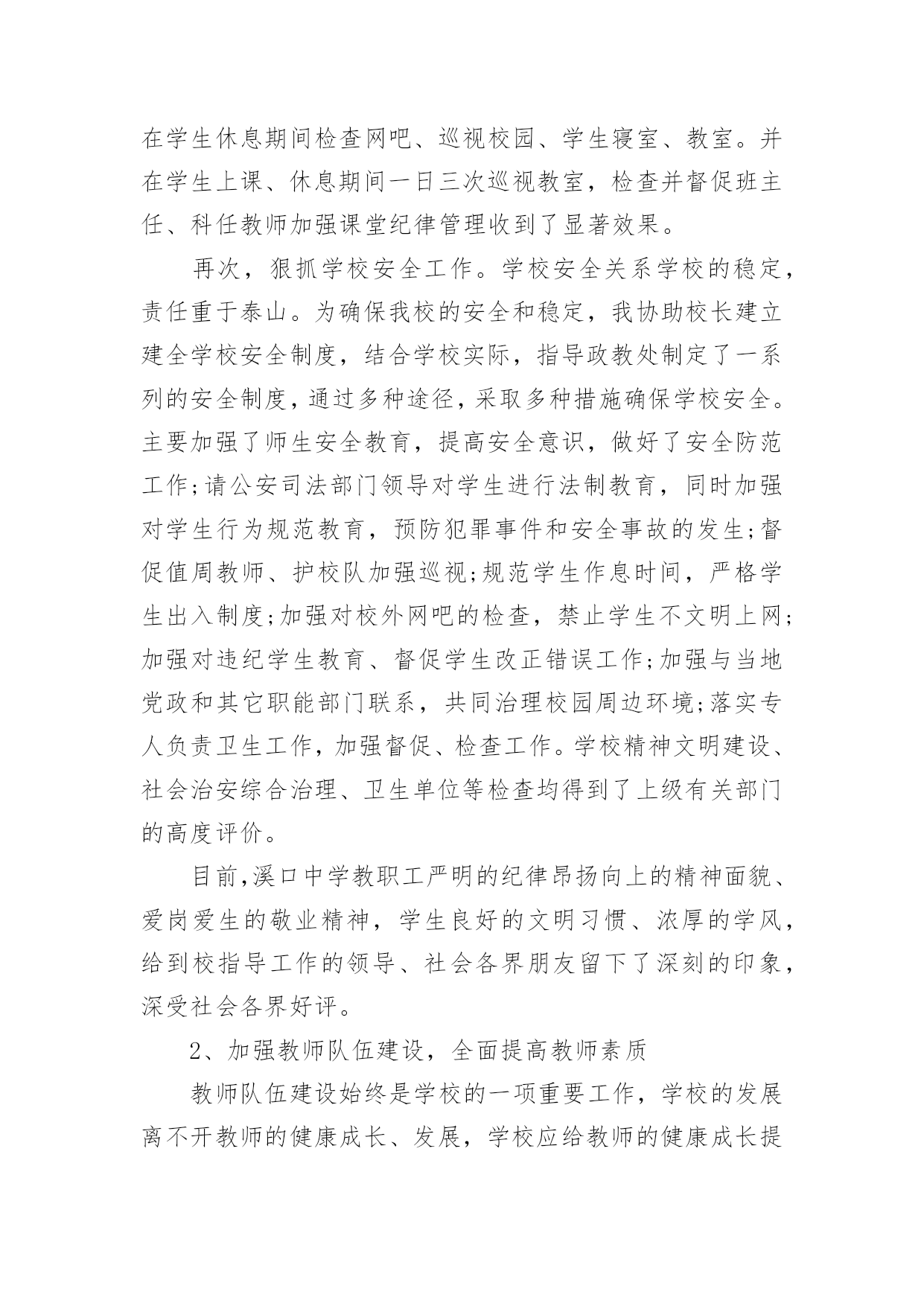 在学生休息期间检查网吧、巡视校园、学生寝室、教室。并在学生上课、休息期间一日三次巡视教室，检查并督促班主任、科任教师加强课堂纪律管理收到了显著效果。

再次，狠抓学校安全工作。学校安全关系学校的稳定，责任重于泰山。为确保我校的安全和稳定，我协助校长建立建全学校安全制度，结合学校实际，指导政教处制定了一系列的安全制度，通过多种途径，采取多种措施确保学校安全。主要加强了师生安全教育，提高安全意识，做好了安全防范工作;请公安司法部门领导对学生进行法制教育，同时加强对学生行为规范教育，预防犯罪事件和安全事故的发生;督促值周教师、护校队加强巡视;规范学生作息时间，严格学生出入制度;加强对校外网吧的检查，禁止学生不文明上网;加强对违纪学生教育、督促学生改正错误工作;加强与当地党政和其它职能部门联系，共同治理校园周边环境;落实专人负责卫生工作，加强督促、检查工作。学校精神文明建设、社会治安综合治理、卫生单位等检查均得到了上级有关部门的高度评价。

目前,溪口中学教职工严明的纪律昂扬向上的精神面貌、爱岗爱生的敬业精神，学生良好的文明习惯、浓厚的学风，给到校指导工作的领导、社会各界朋友留下了深刻的印象，深受社会各界好评。

2、加强教师队伍建设，全面提高教师素质

教师队伍建设始终是学校的一项重要工作，学校的发展离不开教师的健康成长、发展，学校应给教师的健康成长提